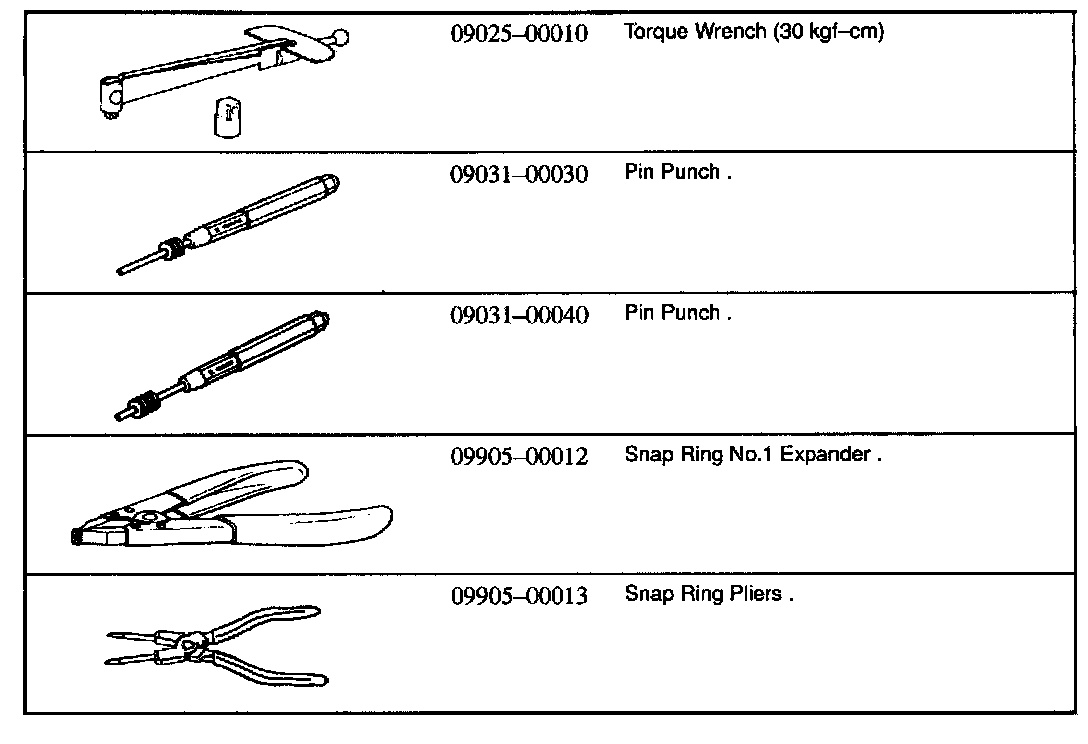 | | | |
|---|---|---|
| | 09025–00010 | Torque Wrench (30 kgf–cm) |
| | 09031–00030 | Pin Punch . |
| | 09031–00040 | Pin Punch . |
| | 09905–00012 | Snap Ring No.1 Expander . |
| | 09905–00013 | Snap Ring Pliers . |